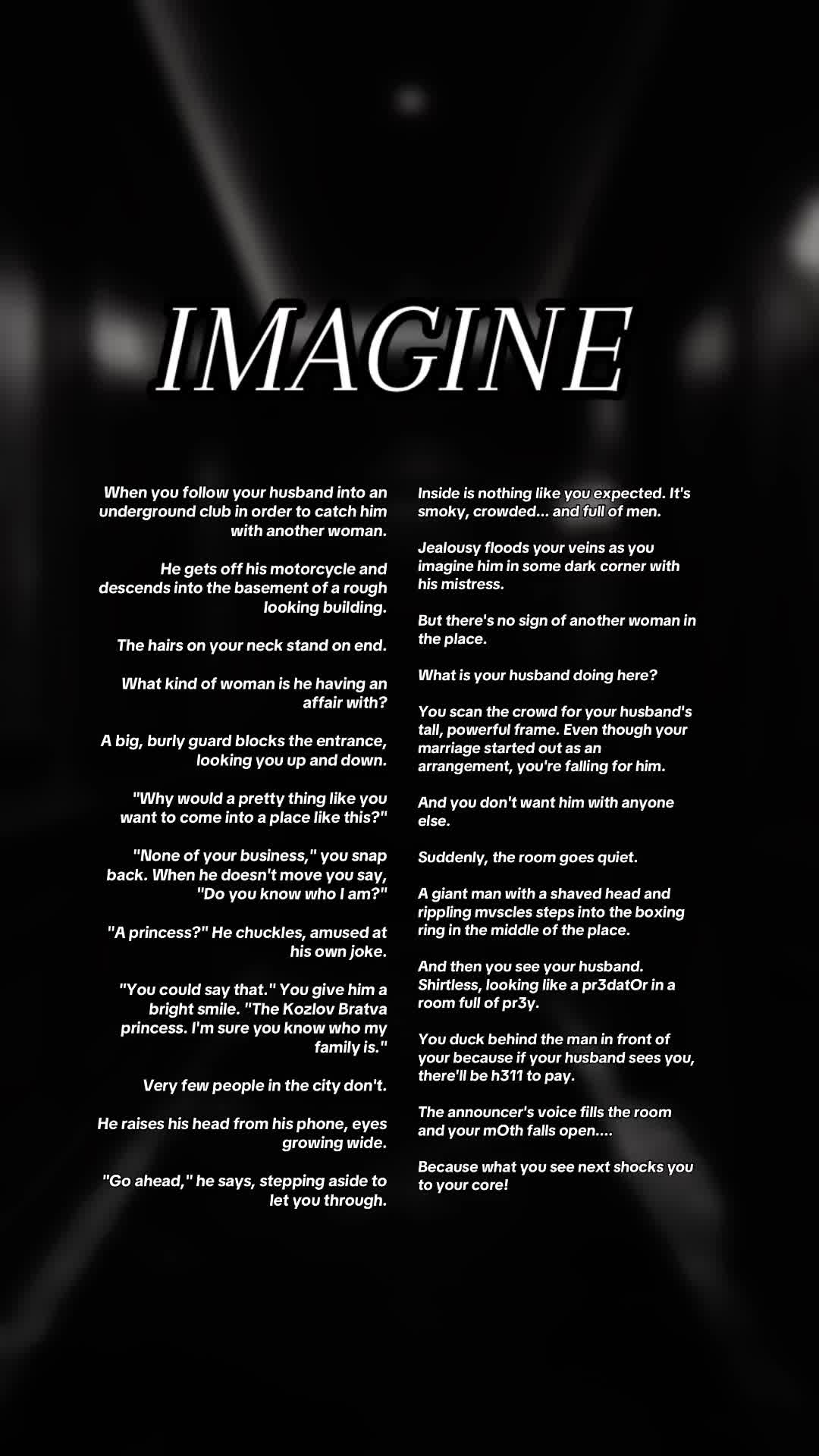 IMAGINE

When you follow your husband into an underground club in order to catch him with another woman.

He gets off his motorcycle and descends into the basement of a rough looking building.

The hairs on your neck stand on end.

What kind of woman is he having an affair with?

A big, burly guard blocks the entrance, looking you up and down.

"Why would a pretty thing like you want to come into a place like this?"

"None of your business," you snap back. When he doesn't move you say, "Do you know who I am?"

"A princess?" He chuckles, amused at his own joke.

"You could say that." You give him a bright smile. "The Kozlov Bratva princess. I'm sure you know who my family is."

Very few people in the city don't.

He raises his head from his phone, eyes growing wide.

"Go ahead," he says, stepping aside to let you through.

Inside is nothing like you expected. It's smoky, crowded... and full of men.

Jealousy floods your veins as you imagine him in some dark corner with his mistress.

But there's no sign of another woman in the place.

What is your husband doing here?

You scan the crowd for your husband's tall, powerful frame. Even though your marriage started out as an arrangement, you're falling for him.

And you don't want him with anyone else.

Suddenly, the room goes quiet.

A giant man with a shaved head and rippling mvscles steps into the boxing ring in the middle of the place.

And then you see your husband. Shirtless, looking like a pr3datOr in a room full of pr3y.

You duck behind the man in front of your because if your husband sees you, there'll be h311 to pay.

The announcer's voice fills the room and your mOth falls open....

Because what you see next shocks you to your core!